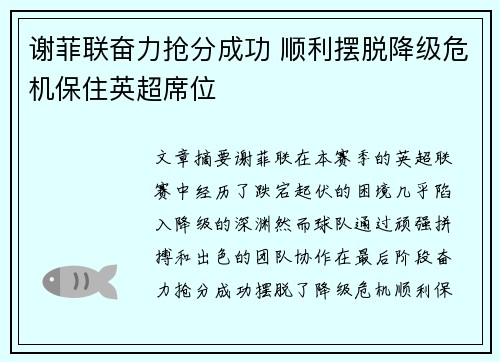 谢菲联奋力抢分成功 顺利摆脱降级危机保住英超席位

文章摘要谢菲联在本赛季的英超联赛中经历了跌宕起伏的困境几乎陷入降级的深渊然而球队通过顽强拼搏和出色的团队协作在最后阶段奋力抢分成功摆脱了降级危机顺利保